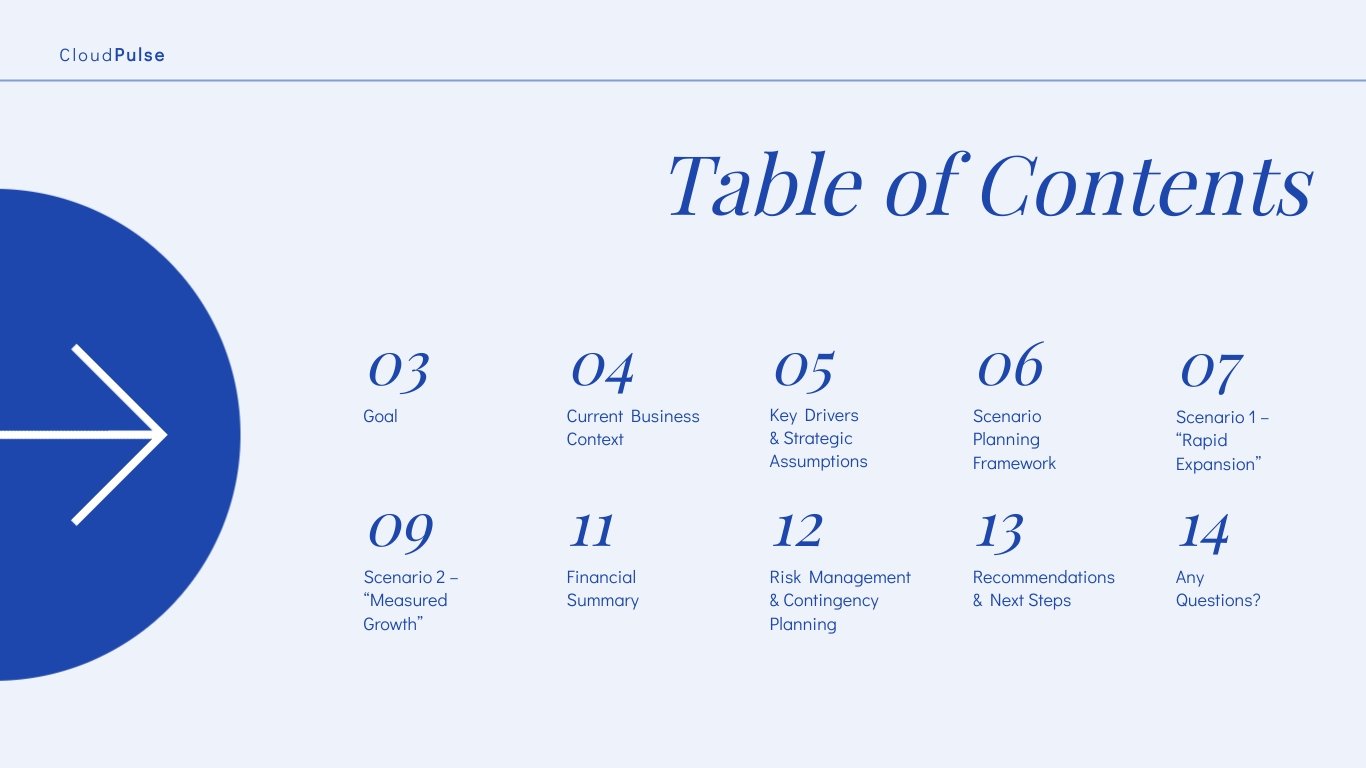 CloudPulse

Table of Contents

03
Goal

04
Current Business Context

05
Key Drivers & Strategic Assumptions

06
Scenario Planning Framework

07
Scenario 1 – “Rapid Expansion”

09
Scenario 2 – “Measured Growth”

11
Financial Summary

12
Risk Management & Contingency Planning

13
Recommendations & Next Steps

14
Any Questions?